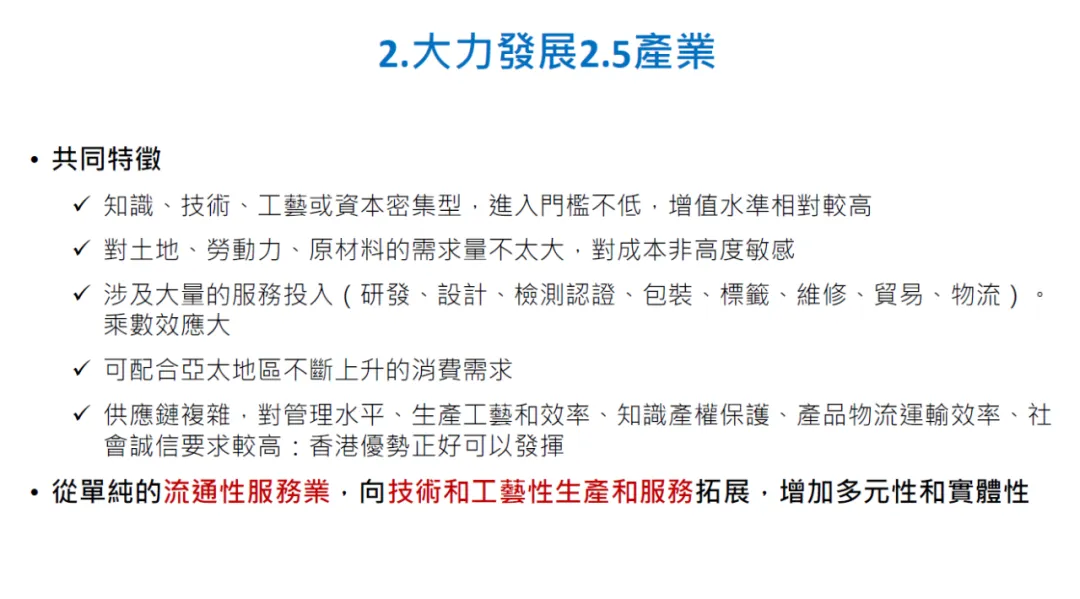 2.大力發展2.5產業

• 共同特徵

✓ 知識、技術、工藝或資本密集型，進入門檻不低，增值水準相對較高

✓ 對土地、勞動力、原材料的需求量不太大，對成本非高度敏感

✓ 涉及大量的服務投入（研發、設計、檢測認證、包裝、標籤、維修、貿易、物流）。乘數效應大

✓ 可配合亞太地區不斷上升的消費需求

✓ 供應鏈複雜，對管理水平、生產工藝和效率、知識產權保護、產品物流運輸效率、社會誠信要求較高：香港優勢正好可以發揮

• 從單純的流通性服務業，向技術和工藝性生產和服務拓展，增加多元性和實體性